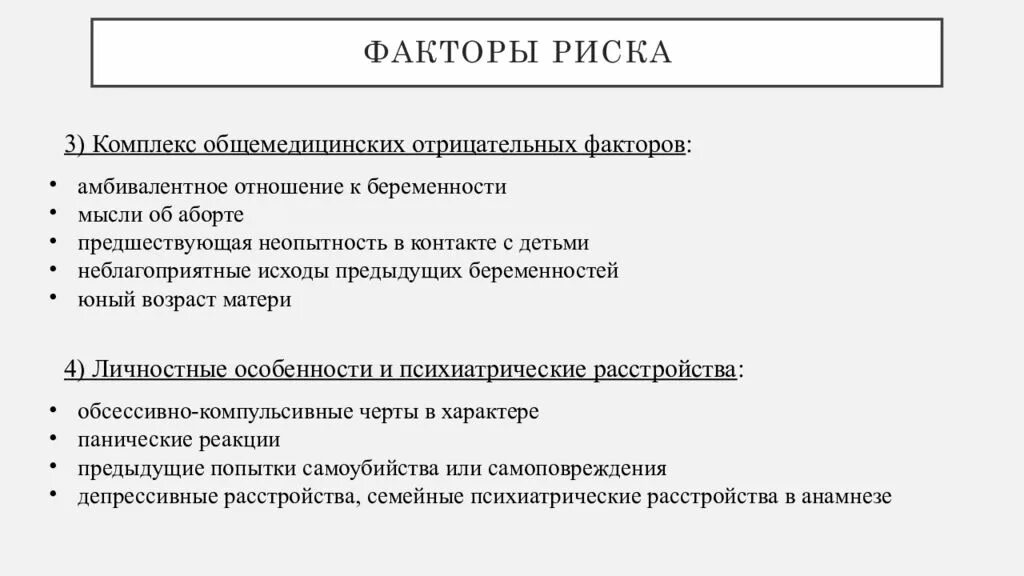 ФАКТОРЫ РИСКА

3) Комплекс общемедицинских отрицательных факторов:

• амбивалентное отношение к беременности
• мысли об аборте
• предшествующая неопытность в контакте с детьми
• неблагоприятные исходы предыдущих беременностей
• юный возраст матери

4) Личностные особенности и психиатрические расстройства:

• обсессивно-компульсивные черты в характере
• панические реакции
• предыдущие попытки самоубийства или самоповреждения
• депрессивные расстройства, семейные психиатрические расстройства в анамнезе